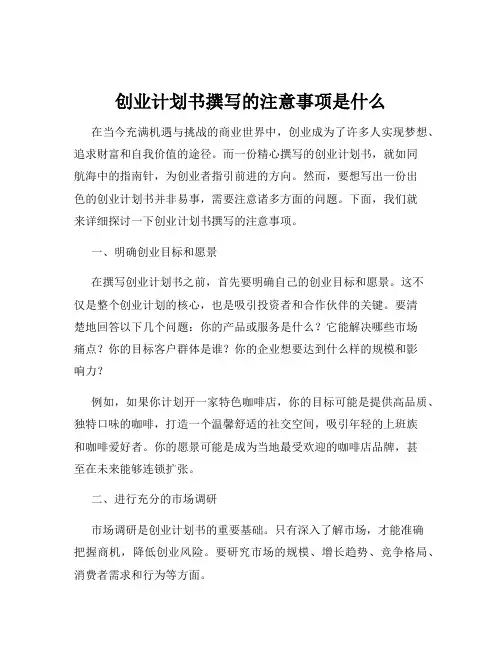 创业计划书撰写的注意事项是什么

在当今充满机遇与挑战的商业世界中，创业成为了许多人实现梦想、追求财富和自我价值的途径。而一份精心撰写的创业计划书，就如同航海中的指南针，为创业者指引前进的方向。然而，要想写出一份出色的创业计划书并非易事，需要注意诸多方面的问题。下面，我们就来详细探讨一下创业计划书撰写的注意事项。

一、明确创业目标和愿景

在撰写创业计划书之前，首先要明确自己的创业目标和愿景。这不仅是整个创业计划的核心，也是吸引投资者和合作伙伴的关键。要清楚地回答以下几个问题：你的产品或服务是什么？它能解决哪些市场痛点？你的目标客户群体是谁？你的企业想要达到什么样的规模和影响力？

例如，如果你计划开一家特色咖啡店，你的目标可能是提供高品质、独特口味的咖啡，打造一个温馨舒适的社交空间，吸引年轻的上班族和咖啡爱好者。你的愿景可能是成为当地最受欢迎的咖啡店品牌，甚至在未来能够连锁扩张。

二、进行充分的市场调研

市场调研是创业计划书的重要基础。只有深入了解市场，才能准确把握商机，降低创业风险。要研究市场的规模、增长趋势、竞争格局、消费者需求和行为等方面。